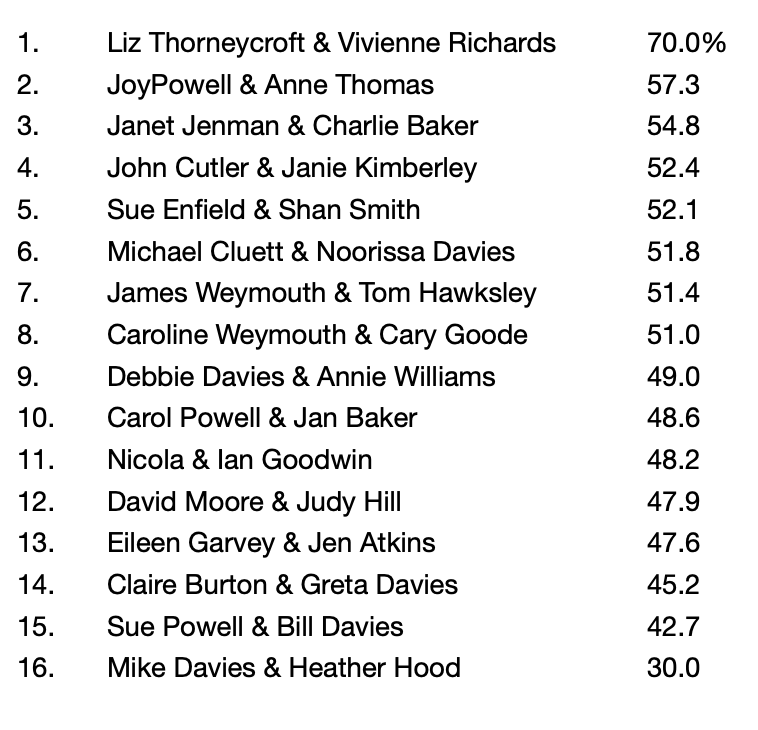 1. Liz Thorneycroft & Vivienne Richards 70.0%
2. JoyPowell & Anne Thomas 57.3
3. Janet Jenman & Charlie Baker 54.8
4. John Cutler & Janie Kimberley 52.4
5. Sue Enfield & Shan Smith 52.1
6. Michael Cluett & Noorissa Davies 51.8
7. James Weymouth & Tom Hawksley 51.4
8. Caroline Weymouth & Cary Goode 51.0
9. Debbie Davies & Annie Williams 49.0
10. Carol Powell & Jan Baker 48.6
11. Nicola & Ian Goodwin 48.2
12. David Moore & Judy Hill 47.9
13. Eileen Garvey & Jen Atkins 47.6
14. Claire Burton & Greta Davies 45.2
15. Sue Powell & Bill Davies 42.7
16. Mike Davies & Heather Hood 30.0